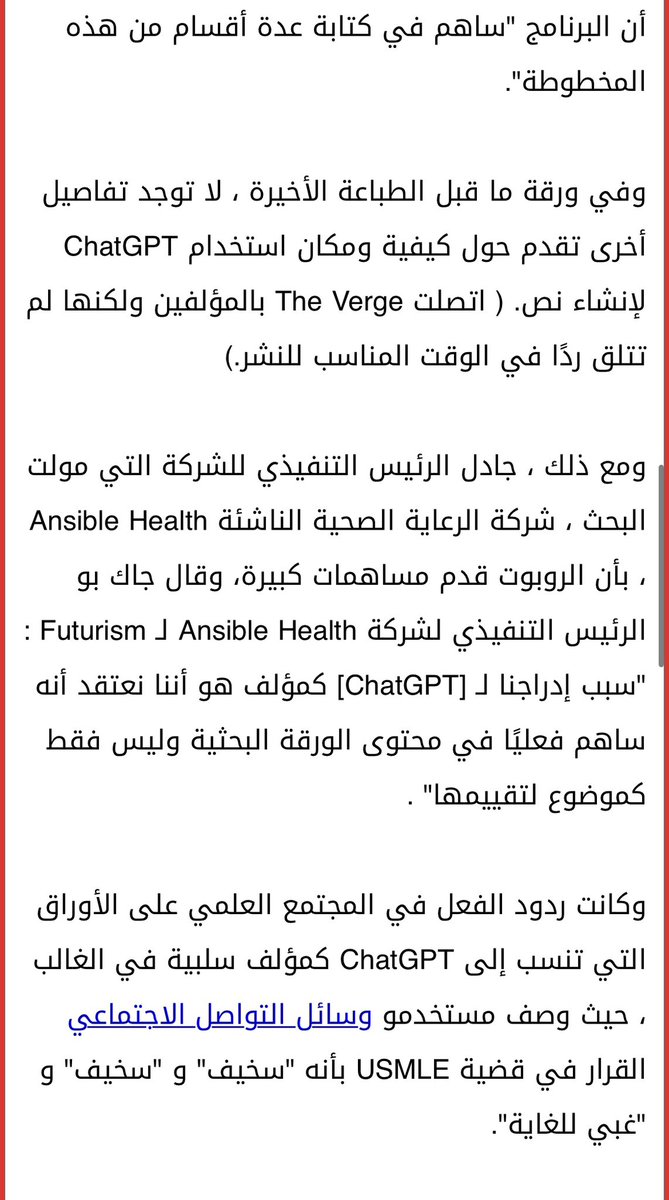 أن البرنامج "ساهم في كتابة عدة أقسام من هذه المخطوطة".

وفي ورقة ما قبل الطباعة الأخيرة ، لا توجد تفاصيل أخرى تقدم حول كيفية ومكان استخدام ChatGPT لإنشاء نص. ( اتصلت The Verge بالمؤلفين ولكنها لم تتلق ردًا في الوقت المناسب للنشر.)

ومع ذلك ، جادل الرئيس التنفيذي للشركة التي مولت البحث ، شركة الرعاية الصحية الناشئة Ansible Health ، بأن الروبوت قدم مساهمات كبيرة، وقال جاك بو الرئيس التنفيذي لشركة Ansible Health لـ Futurism : "سبب إدراجنا لـ [ChatGPT] كمؤلف هو أننا نعتقد أنه ساهم فعليًا في محتوى الورقة البحثية وليس فقط كموضوع لتقييمها" .

وكانت ردود الفعل في المجتمع العلمي على الأوراق التي تنسب إلى ChatGPT كمؤلف سلبية في الغالب ، حيث وصف مستخدمو وسائل التواصل الاجتماعي القرار في قضية USMLE بأنه "سخيف" و "سخيف" و "غبي للغاية".